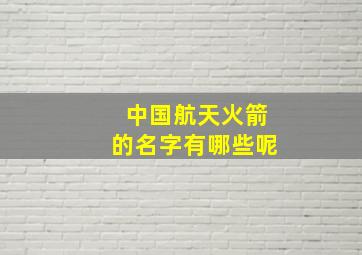 中国航天火箭
的名字有哪些呢